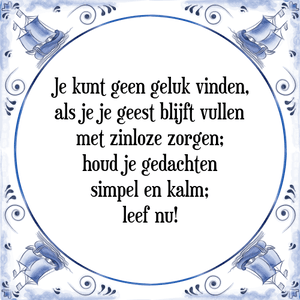 Je kunt geen geluk vinden,
als je je geest blijft vullen
met zinloze zorgen;
houd je gedachten
simpel en kalm;
leef nu!